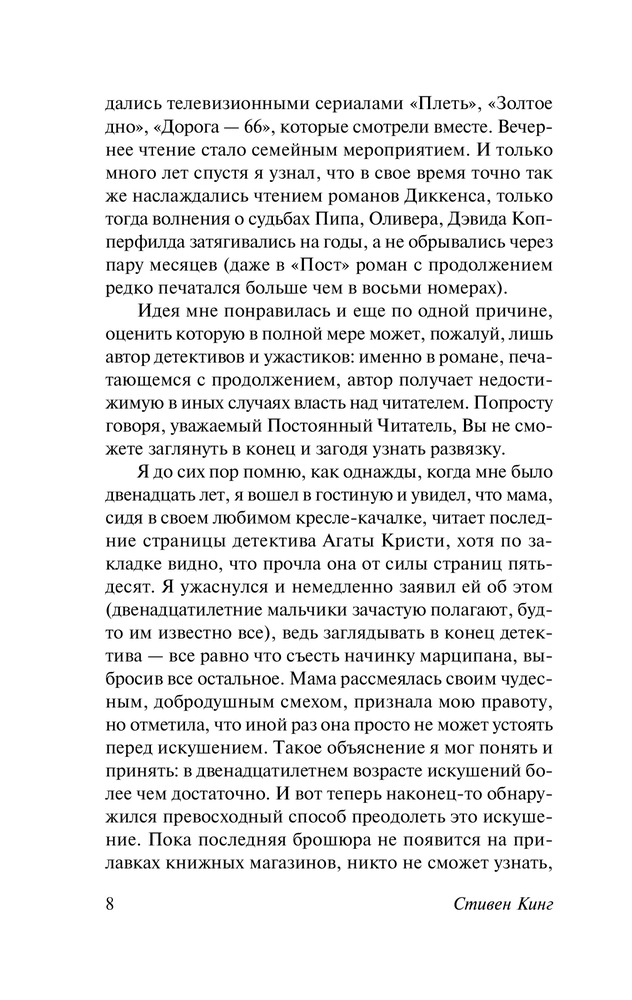 дались телевизионными сериалами «Плеть», «Золтое дно», «Дорога — 66», которые смотрели вместе. Вечернее чтение стало семейным мероприятием. И только много лет спустя я узнал, что в свое время точно так же наслаждались чтением романов Диккенса, только тогда волнения о судьбах Пипа, Оливера, Дэвида Копперфилда затягивались на годы, а не обрывались через пару месяцев (даже в «Пост» роман с продолжением редко печатался больше чем в восьми номерах).

Идея мне понравилась и еще по одной причине, оценить которую в полной мере может, пожалуй, лишь автор детективов и ужастиков: именно в романе, печатающемся с продолжением, автор получает недостижимую в иных случаях власть над читателем. Попросту говоря, уважаемый Постоянный Читатель, Вы не сможете заглянуть в конец и загодя узнать развязку.

Я до сих пор помню, как однажды, когда мне было двенадцать лет, я вошел в гостиную и увидел, что мама, сидя в своем любимом кресле-качалке, читает последние страницы детектива Агаты Кристи, хотя по закладке видно, что прочла она от силы страниц пятьдесят. Я ужаснулся и немедленно заявил ей об этом (двенадцатилетние мальчики зачастую полагают, будто им известно все), ведь заглядывать в конец детектива — все равно что съесть начинку марципана, выбросив все остальное. Мама рассмеялась своим чудесным, добродушным смехом, признала мою правоту, но отметила, что иной раз она просто не может устоять перед искушением. Такое объяснение я мог понять и принять: в двенадцатилетнем возрасте искушений более чем достаточно. И вот теперь наконец-то обнаружился превосходный способ преодолеть это искушение. Пока последняя брошюра не появится на прилавках книжных магазинов, никто не сможет узнать,

8 Стивен Кинг